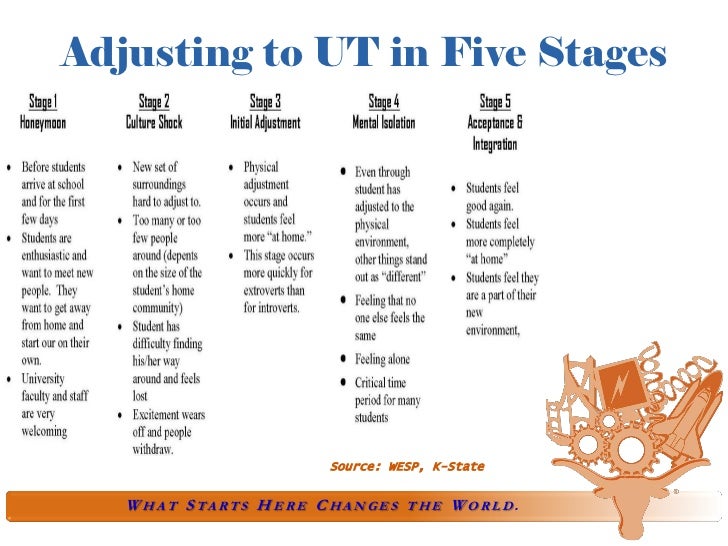 Adjusting to UT in Five Stages

Stage 1
Honeymoon

• Before students arrive at school and for the first few days
• Students are enthusiastic and want to meet new people. They want to get away from home and start our on their own.
• University faculty and staff are very welcoming

Stage 2
Culture Shock

• New set of surroundings hard to adjust to.
• Too many or too few people around (depents on the size of the student's home community)
• Student has difficulty finding his/her way around and feels lost
• Excitement wears off and people withdraw.

Stage 3
Initial Adjustment

• Physical adjustment occurs and students feel more "at home."
• This stage occurs more quickly for extroverts than for introverts.

Stage 4
Mental Isolation

• Even through student has adjusted to the physical environment, other things stand out as "different"
• Feeling that no one else feels the same
• Feeling alone
• Critical time period for many students

Stage 5
Acceptance & Integration

• Students feel good again.
• Students feel more completely "at home"
• Students feel they are a part of their new environment,

Source: WESP, K-State

WHAT STARTS HERE CHANGES THE WORLD.